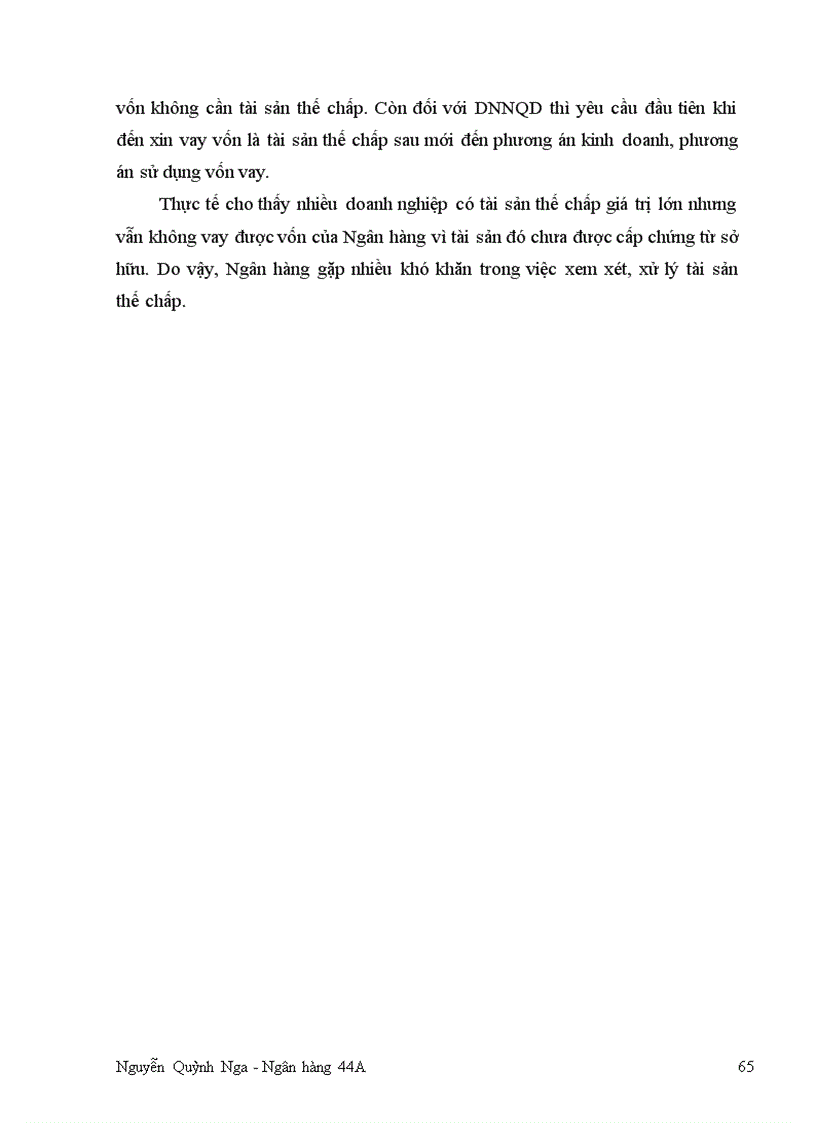 vốn không cần tài sản thế chấp. Còn đối với DNNQD thì yêu cầu đầu tiên khi đến xin vay vốn là tài sản thế chấp sau mới đến phương án kinh doanh, phương án sử dụng vốn vay.

Thực tế cho thấy nhiều doanh nghiệp có tài sản thế chấp giá trị lớn nhưng vẫn không vay được vốn của Ngân hàng vì tài sản đó chưa được cấp chứng từ sở hữu. Do vậy, Ngân hàng gặp nhiều khó khăn trong việc xem xét, xử lý tài sản thế chấp.

Nguyễn Quỳnh Nga - Ngân hàng 44A

65